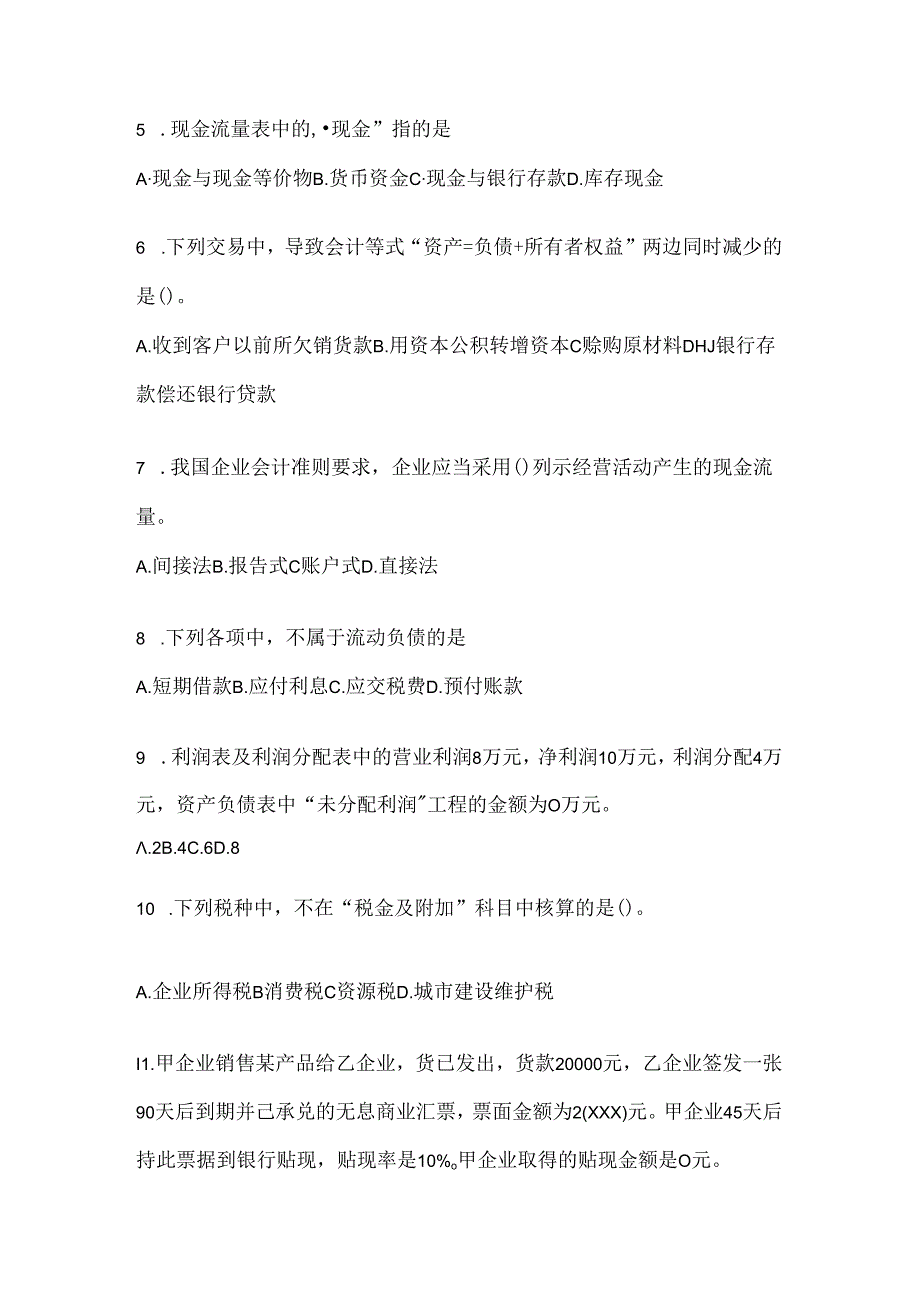 5 .现金流量表中的,•现金”指的是

A·现金与现金等价物B.货币资金C·现金与银行存款D.库存现金

6 .下列交易中，导致会计等式“资产=负债+所有者权益”两边同时减少的是()。

A.收到客户以前所欠销货款B.用资本公积转增资本C赊购原材料DHJ银行存款偿还银行贷款

7 .我国企业会计准则要求，企业应当采用()列示经营活动产生的现金流量。

A.间接法B.报告式C账户式D.直接法

8 .下列各项中，不属于流动负债的是

A.短期借款B.应付利息C.应交税费D.预付账款

9 .利润表及利润分配表中的营业利润8万元，净利润10万元，利润分配4万元，资产负债表中“未分配利润"工程的金额为O万元。

Λ.2B.4C.6D.8

10 .下列税种中，不在“税金及附加”科目中核算的是()。

A.企业所得税B消费税C资源税D.城市建设维护税

I1.甲企业销售某产品给乙企业，货已发出，货款20000元，乙企业签发一张90天后到期并已承兑的无息商业汇票，票面金额为2(XXX)元。甲企业45天后持此票据到银行贴现，贴现率是10%。甲企业取得的贴现金额是O元。